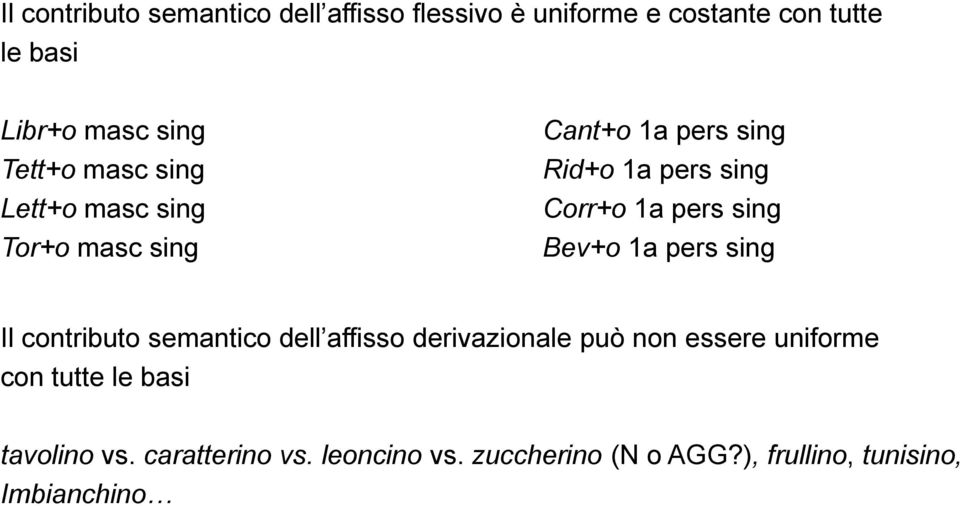 Il contributo semantico dell'affisso flessivo è uniforme e costante con tutte le basi

Libr+o masc sing
Tett+o masc sing
Lett+o masc sing
Tor+o masc sing

Cant+o 1a pers sing
Rid+o 1a pers sing
Corr+o 1a pers sing
Bev+o 1a pers sing

Il contributo semantico dell'affisso derivazionale può non essere uniforme con tutte le basi

tavolino vs. caratterino vs. leoncino vs. zuccherino (N o AGG?), frullino, tunisino, Imbianchino…